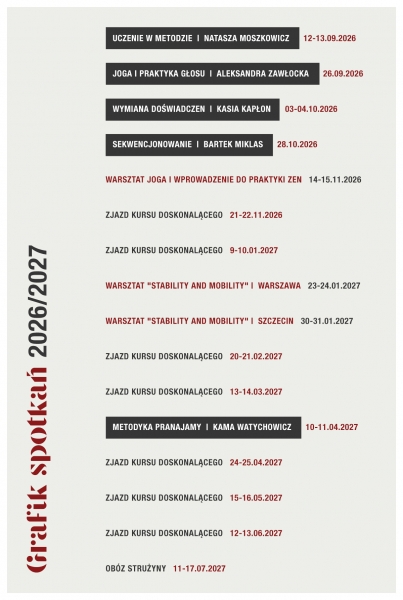 Grafik spotkań 2026/2027

UCZENIE W METODZIE I NATASZA MOSZKOWICZ 12-13.09.2026

JOGA I PRAKTYKA GŁOSU I ALEKSANDRA ZAWŁOCKA 26.09.2026

WYMIANA DOŚWIADCZEN I KASIA KAPŁON 03-04.10.2026

SEKWENCJONOWANIE I BARTEK MIKLAS 28.10.2026

WARSZTAT JOGA I WPROWADZENIE DO PRAKTYKI ZEN 14-15.11.2026

ZJAZD KURSU DOSKONALĄCEGO 21-22.11.2026

ZJAZD KURSU DOSKONALĄCEGO 9-10.01.2027

WARSZTAT "STABILITY AND MOBILITY" I WARSZAWA 23-24.01.2027

WARSZTAT "STABILITY AND MOBILITY" I SZCZECIN 30-31.01.2027

ZJAZD KURSU DOSKONALĄCEGO 20-21.02.2027

ZJAZD KURSU DOSKONALĄCEGO 13-14.03.2027

METODYKA PRANAJAMY I KAMA WATYCHOWICZ 10-11.04.2027

ZJAZD KURSU DOSKONALĄCEGO 24-25.04.2027

ZJAZD KURSU DOSKONALĄCEGO 15-16.05.2027

ZJAZD KURSU DOSKONALĄCEGO 12-13.06.2027

OBÓZ STRUŻYNY 11-17.07.2027